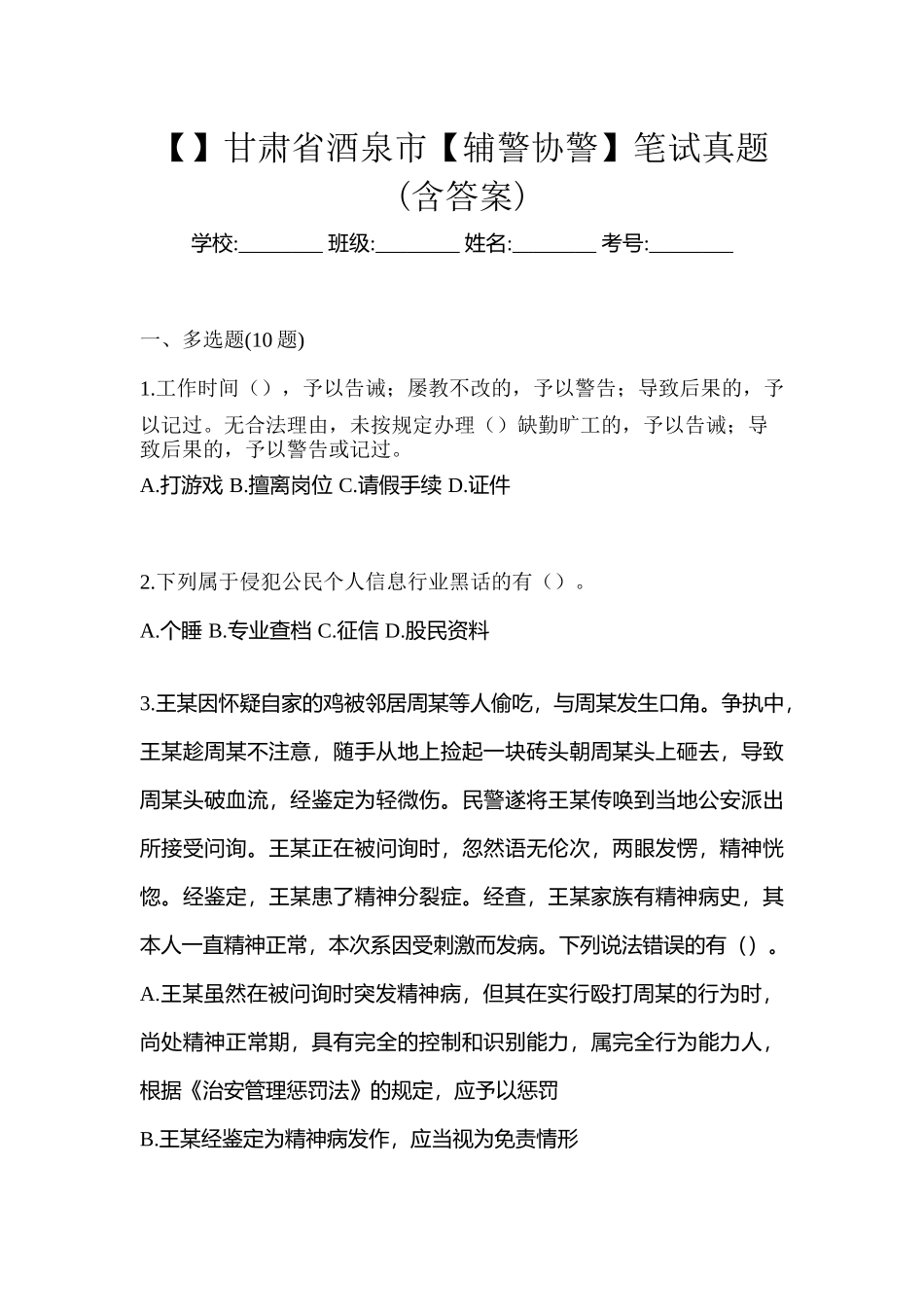 【】甘肃省酒泉市【辅警协警】笔试真题（含答案）

学校:________ 班级:________ 姓名:________ 考号:________

一、多选题(10 题)

1.工作时间（），予以告诫；屡教不改的，予以警告；导致后果的，予以记过。无合法理由，未按规定办理（）缺勤旷工的，予以告诫；导致后果的，予以警告或记过。

A.打游戏 B.擅离岗位 C.请假手续 D.证件

2.下列属于侵犯公民个人信息行业黑话的有（）。

A.个睡 B.专业查档 C.征信 D.股民资料

3.王某因怀疑自家的鸡被邻居周某等人偷吃，与周某发生口角。争执中，王某趁周某不注意，随手从地上捡起一块砖头朝周某头上砸去，导致周某头破血流，经鉴定为轻微伤。民警遂将王某传唤到当地公安派出所接受问询。王某正在被问询时，忽然语无伦次，两眼发愣，精神恍惚。经鉴定，王某患了精神分裂症。经查，王某家族有精神病史，其本人一直精神正常，本次系因受刺激而发病。下列说法错误的有（）。

A.王某虽然在被问询时突发精神病，但其在实行殴打周某的行为时，尚处精神正常期，具有完全的控制和识别能力，属完全行为能力人，根据《治安管理惩罚法》的规定，应予以惩罚

B.王某经鉴定为精神病发作，应当视为免责情形